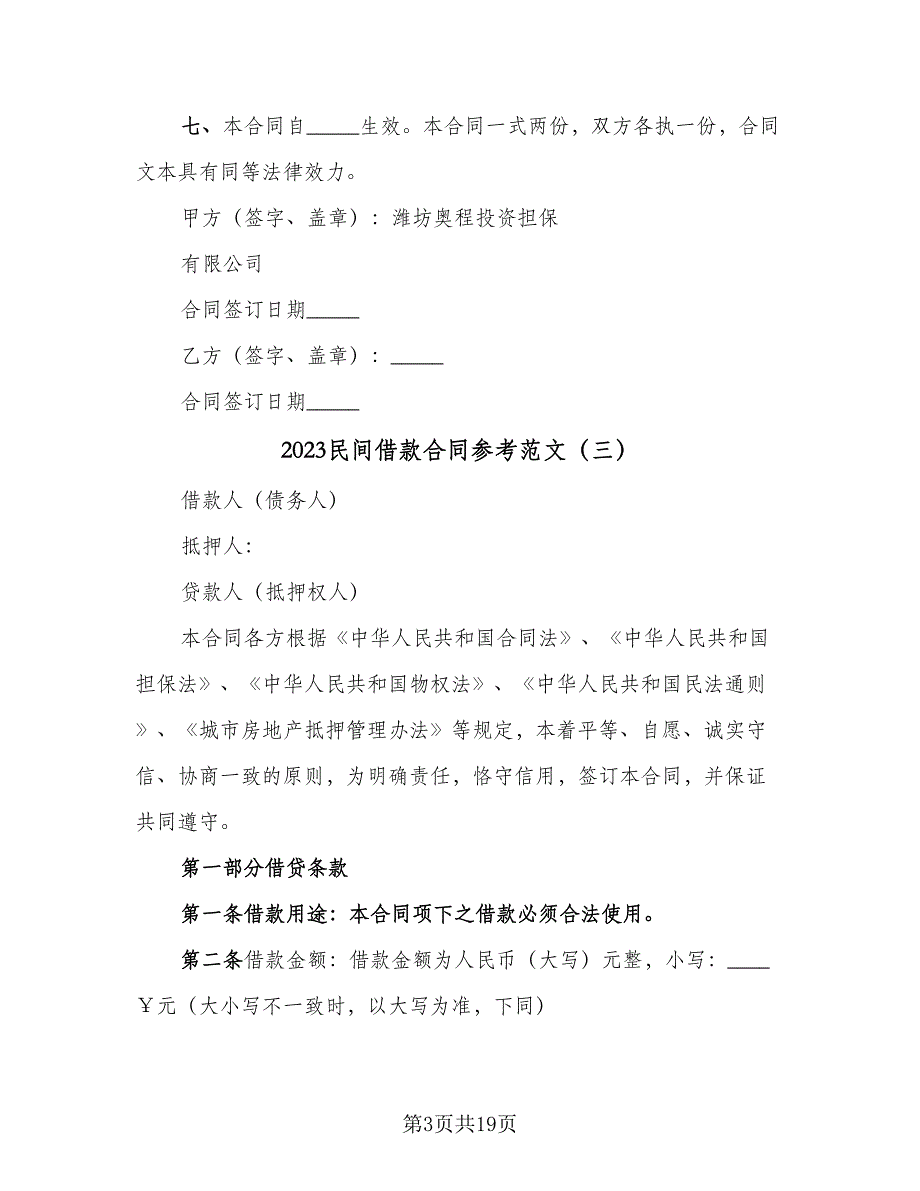 七、本合同自_____生效。本合同一式两份，双方各执一份，合同文本具有同等法律效力。

甲方（签字、盖章）：潍坊奥程投资担保

有限公司

合同签订日期_____

乙方（签字、盖章）：_____

合同签订日期_____

2023民间借款合同参考范文（三）

借款人（债务人）

抵押人:

贷款人（抵押权人）

本合同各方根据《中华人民共和国合同法》、《中华人民共和国担保法》、《中华人民共和国物权法》、《中华人民共和国民法通则》、《城市房地产抵押管理办法》等规定，本着平等、自愿、诚实守信、协商一致的原则，为明确责任，恪守信用，签订本合同，并保证共同遵守。

第一部分借贷条款

第一条借款用途：本合同项下之借款必须合法使用。

第二条借款金额：借款金额为人民币（大写）元整，小写：____￥元（大小写不一致时，以大写为准，下同）

第3页共19页